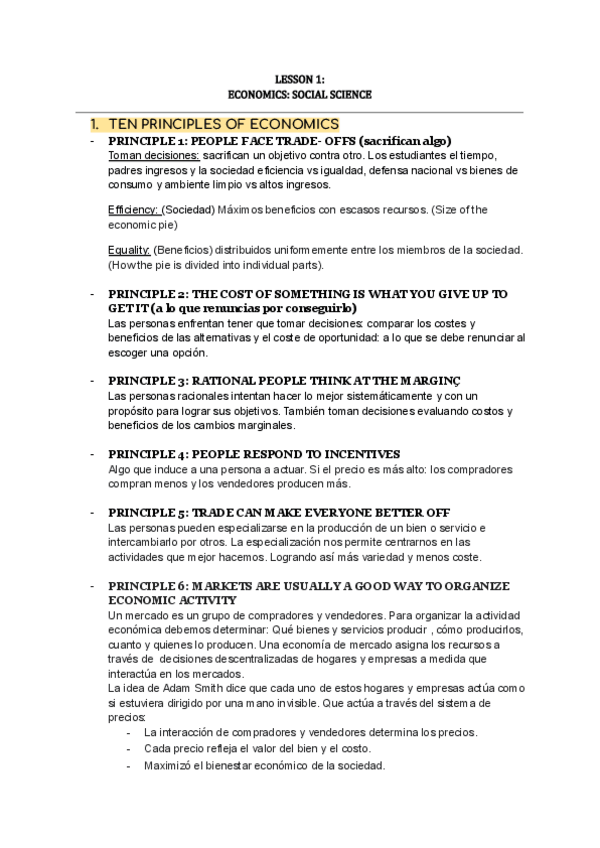 LESSON 1:
ECONOMICS: SOCIAL SCIENCE

1. TEN PRINCIPLES OF ECONOMICS

- PRINCIPLE 1: PEOPLE FACE TRADE- OFFS (sacrifican algo)
Toman decisiones: sacrifican un objetivo contra otro. Los estudiantes el tiempo, padres ingresos y la sociedad eficiencia vs igualdad, defensa nacional vs bienes de consumo y ambiente limpio vs altos ingresos.

Efficiency: (Sociedad) Máximos beneficios con escasos recursos. (Size of the economic pie)

Equality: (Beneficios) distribuidos uniformemente entre los miembros de la sociedad. (How the pie is divided into individual parts).

- PRINCIPLE 2: THE COST OF SOMETHING IS WHAT YOU GIVE UP TO GET IT (a lo que renuncias por conseguirlo)
Las personas enfrentan tener que tomar decisiones: comparar los costes y beneficios de las alternativas y el coste de oportunidad: a lo que se debe renunciar al escoger una opción.

- PRINCIPLE 3: RATIONAL PEOPLE THINK AT THE MARGINÇ
Las personas racionales intentan hacer lo mejor sistemáticamente y con un propósito para lograr sus objetivos. También toman decisiones evaluando costos y beneficios de los cambios marginales.

- PRINCIPLE 4: PEOPLE RESPOND TO INCENTIVES
Algo que induce a una persona a actuar. Si el precio es más alto: los compradores compran menos y los vendedores producen más.

- PRINCIPLE 5: TRADE CAN MAKE EVERYONE BETTER OFF
Las personas pueden especializarse en la producción de un bien o servicio e intercambiarlo por otros. La especialización nos permite centrarnos en las actividades que mejor hacemos. Logrando así más variedad y menos coste.

- PRINCIPLE 6: MARKETS ARE USUALLY A GOOD WAY TO ORGANIZE ECONOMIC ACTIVITY
Un mercado es un grupo de compradores y vendedores. Para organizar la actividad económica debemos determinar: Qué bienes y servicios producir , cómo producirlos, cuanto y quienes lo producen. Una economía de mercado asigna los recursos a través de decisiones descentralizadas de hogares y empresas a medida que interactúa en los mercados.
La idea de Adam Smith dice que cada uno de estos hogares y empresas actúa como si estuviera dirigido por una mano invisible. Que actúa a través del sistema de precios:
- La interacción de compradores y vendedores determina los precios.
- Cada precio refleja el valor del bien y el costo.
- Maximizó el bienestar económico de la sociedad.